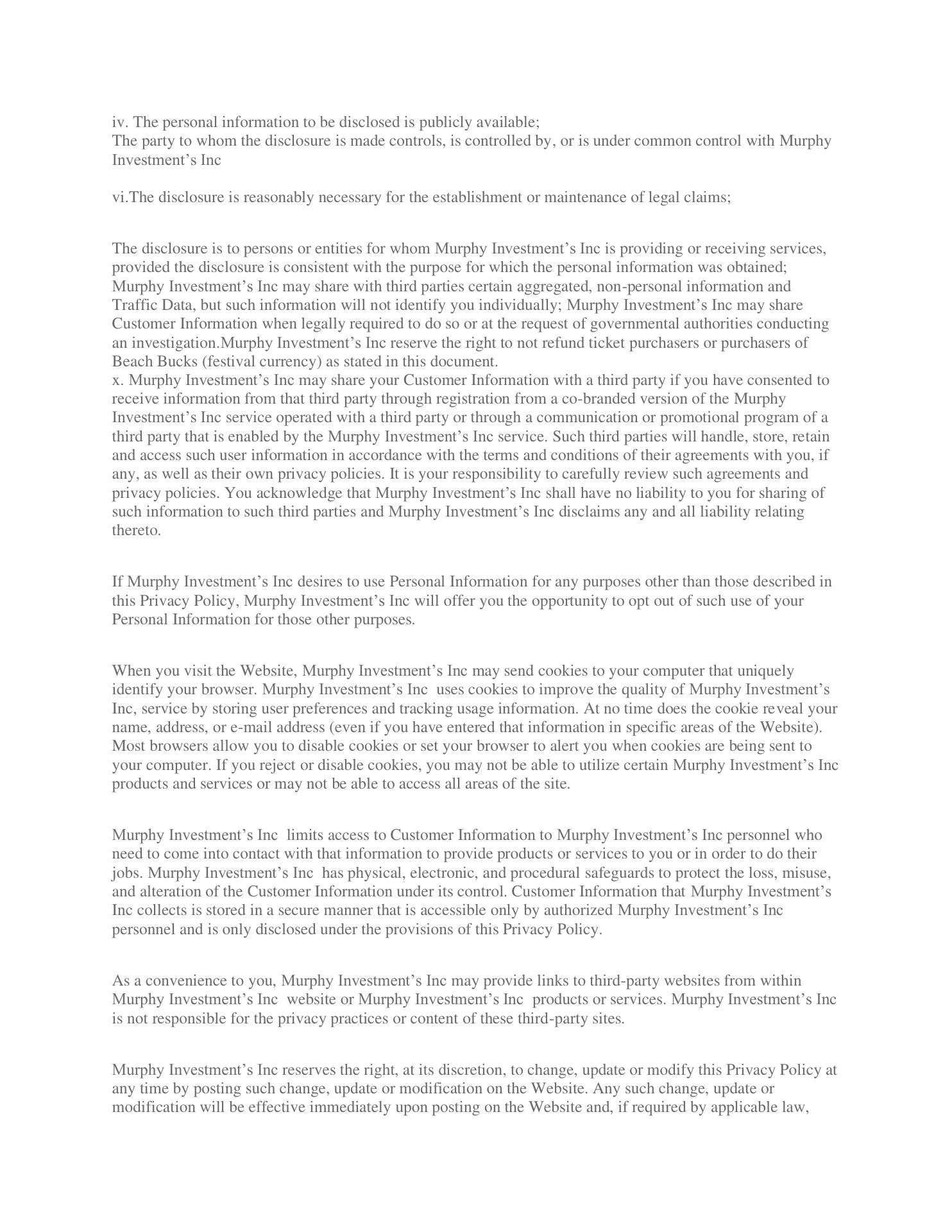 iv. The personal information to be disclosed is publicly available;
The party to whom the disclosure is made controls, is controlled by, or is under common control with Murphy Investment’s Inc

vi.The disclosure is reasonably necessary for the establishment or maintenance of legal claims;

The disclosure is to persons or entities for whom Murphy Investment’s Inc is providing or receiving services, provided the disclosure is consistent with the purpose for which the personal information was obtained; Murphy Investment’s Inc may share with third parties certain aggregated, non-personal information and Traffic Data, but such information will not identify you individually; Murphy Investment’s Inc may share Customer Information when legally required to do so or at the request of governmental authorities conducting an investigation.Murphy Investment’s Inc reserve the right to not refund ticket purchasers or purchasers of Beach Bucks (festival currency) as stated in this document.
x. Murphy Investment’s Inc may share your Customer Information with a third party if you have consented to receive information from that third party through registration from a co-branded version of the Murphy Investment’s Inc service operated with a third party or through a communication or promotional program of a third party that is enabled by the Murphy Investment’s Inc service. Such third parties will handle, store, retain and access such user information in accordance with the terms and conditions of their agreements with you, if any, as well as their own privacy policies. It is your responsibility to carefully review such agreements and privacy policies. You acknowledge that Murphy Investment’s Inc shall have no liability to you for sharing of such information to such third parties and Murphy Investment’s Inc disclaims any and all liability relating thereto.

If Murphy Investment’s Inc desires to use Personal Information for any purposes other than those described in this Privacy Policy, Murphy Investment’s Inc will offer you the opportunity to opt out of such use of your Personal Information for those other purposes.

When you visit the Website, Murphy Investment’s Inc may send cookies to your computer that uniquely identify your browser. Murphy Investment’s Inc uses cookies to improve the quality of Murphy Investment’s Inc, service by storing user preferences and tracking usage information. At no time does the cookie reveal your name, address, or e-mail address (even if you have entered that information in specific areas of the Website). Most browsers allow you to disable cookies or set your browser to alert you when cookies are being sent to your computer. If you reject or disable cookies, you may not be able to utilize certain Murphy Investment’s Inc products and services or may not be able to access all areas of the site.

Murphy Investment’s Inc limits access to Customer Information to Murphy Investment’s Inc personnel who need to come into contact with that information to provide products or services to you or in order to do their jobs. Murphy Investment’s Inc has physical, electronic, and procedural safeguards to protect the loss, misuse, and alteration of the Customer Information under its control. Customer Information that Murphy Investment’s Inc collects is stored in a secure manner that is accessible only by authorized Murphy Investment’s Inc personnel and is only disclosed under the provisions of this Privacy Policy.

As a convenience to you, Murphy Investment’s Inc may provide links to third-party websites from within Murphy Investment’s Inc website or Murphy Investment’s Inc products or services. Murphy Investment’s Inc is not responsible for the privacy practices or content of these third-party sites.

Murphy Investment’s Inc reserves the right, at its discretion, to change, update or modify this Privacy Policy at any time by posting such change, update or modification on the Website. Any such change, update or modification will be effective immediately upon posting on the Website and, if required by applicable law,